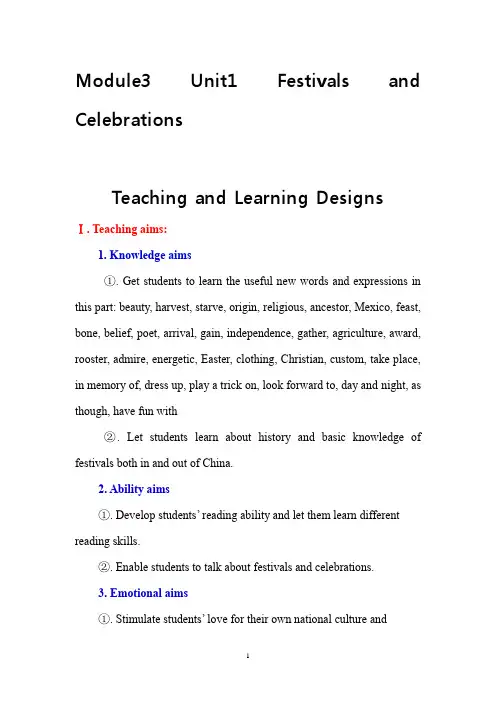 Module3 Unit1 Festivals and Celebrations

Teaching and Learning Designs

Ⅰ. Teaching aims:

1. Knowledge aims

①. Get students to learn the useful new words and expressions in this part: beauty, harvest, starve, origin, religious, ancestor, Mexico, feast, bone, belief, poet, arrival, gain, independence, gather, agriculture, award, rooster, admire, energetic, Easter, clothing, Christian, custom, take place, in memory of, dress up, play a trick on, look forward to, day and night, as though, have fun with

②. Let students learn about history and basic knowledge of festivals both in and out of China.

2. Ability aims

①. Develop students' reading ability and let them learn different reading skills.

②. Enable students to talk about festivals and celebrations.

3. Emotional aims

①. Stimulate students' love for their own national culture and

1